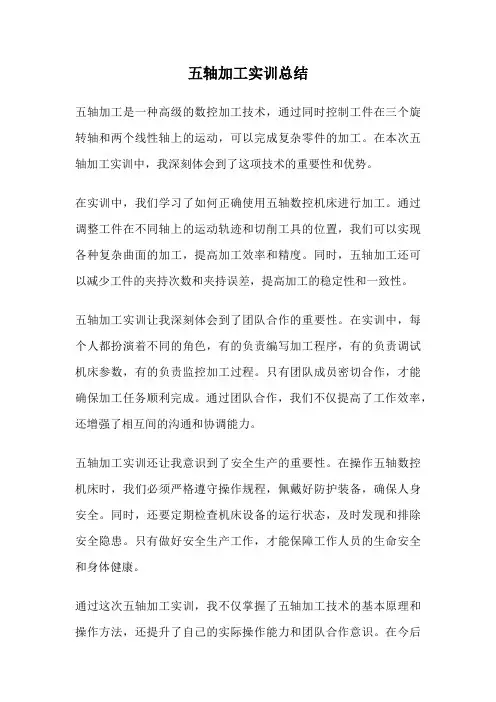 五轴加工实训总结

五轴加工是一种高级的数控加工技术，通过同时控制工件在三个旋转轴和两个线性轴上的运动，可以完成复杂零件的加工。在本次五轴加工实训中，我深刻体会到了这项技术的重要性和优势。

在实训中，我们学习了如何正确使用五轴数控机床进行加工。通过调整工件在不同轴上的运动轨迹和切削工具的位置，我们可以实现各种复杂曲面的加工，提高加工效率和精度。同时，五轴加工还可以减少工件的夹持次数和夹持误差，提高加工的稳定性和一致性。

五轴加工实训让我深刻体会到了团队合作的重要性。在实训中，每个人都扮演着不同的角色，有的负责编写加工程序，有的负责调试机床参数，有的负责监控加工过程。只有团队成员密切合作，才能确保加工任务顺利完成。通过团队合作，我们不仅提高了工作效率，还增强了相互间的沟通和协调能力。

五轴加工实训还让我意识到了安全生产的重要性。在操作五轴数控机床时，我们必须严格遵守操作规程，佩戴好防护装备，确保人身安全。同时，还要定期检查机床设备的运行状态，及时发现和排除安全隐患。只有做好安全生产工作，才能保障工作人员的生命安全和身体健康。

通过这次五轴加工实训，我不仅掌握了五轴加工技术的基本原理和操作方法，还提升了自己的实际操作能力和团队合作意识。在今后